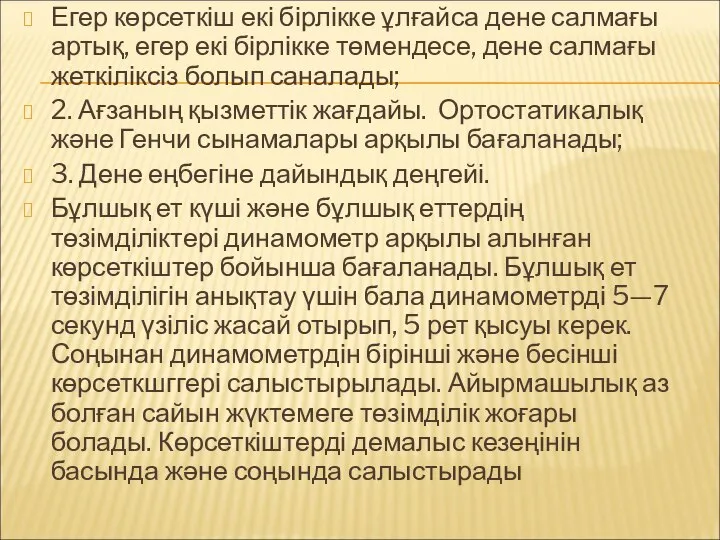 Егер көрсеткіш екі бірлікке ұлғайса дене салмағы артық, егер екі бірлікке төмендесе, дене салмағы жеткіліксіз болып саналады;

2. Ағзаның қызметтік жағдайы. Ортостатикалық және Генчи сынамалары арқылы бағаланады;

3. Дене еңбегіне дайындық деңгейі.

Бұлшық ет күші және бұлшық еттердің төзімділіктері динамометр арқылы алынған көрсеткіштер бойынша бағаланады. Бұлшық ет төзімділігін анықтау үшін бала динамометрді 5—7 секунд үзіліс жасай отырып, 5 рет қысуы керек. Соңынан динамометрдін бірінші және бесінші көрсеткшггері салыстырылады. Айырмашылық аз болған сайын жүктемеге төзімділік жоғары болады. Көрсеткіштерді демалыс кезеңінін басында және соңында салыстырады